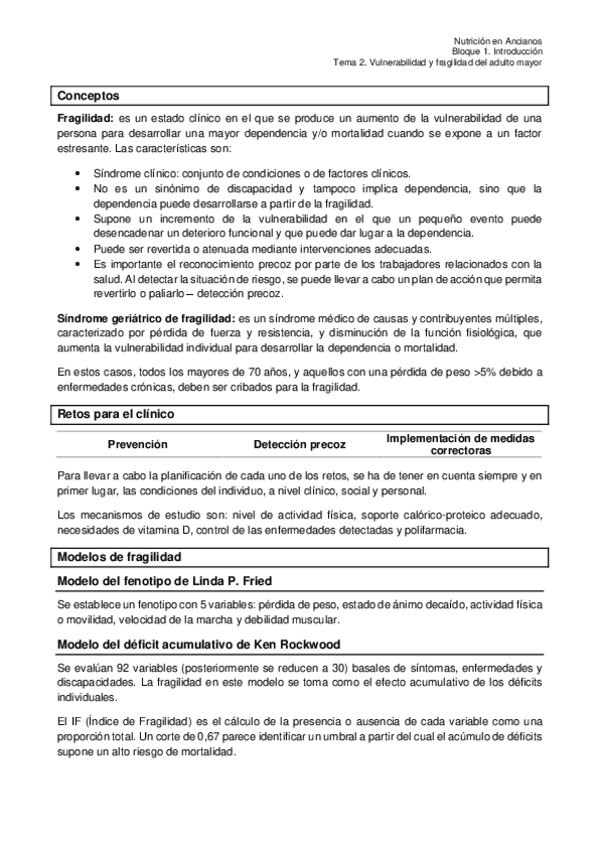 Nutrición en Ancianos
Bloque 1. Introducción
Tema 2. Vulnerabilidad y fragilidad del adulto mayor

Conceptos

Fragilidad: es un estado clínico en el que se produce un aumento de la vulnerabilidad de una persona para desarrollar una mayor dependencia y/o mortalidad cuando se expone a un factor estresante. Las características son:

• Síndrome clínico: conjunto de condiciones o de factores clínicos.
• No es un sinónimo de discapacidad y tampoco implica dependencia, sino que la dependencia puede desarrollarse a partir de la fragilidad.
• Supone un incremento de la vulnerabilidad en el que un pequeño evento puede desencadenar un deterioro funcional y que puede dar lugar a la dependencia.
• Puede ser revertida o atenuada mediante intervenciones adecuadas.
• Es importante el reconocimiento precoz por parte de los trabajadores relacionados con la salud. Al detectar la situación de riesgo, se puede llevar a cabo un plan de acción que permita revertirlo o paliarlo – detección precoz.

Síndrome geriátrico de fragilidad: es un síndrome médico de causas y contribuyentes múltiples, caracterizado por pérdida de fuerza y resistencia, y disminución de la función fisiológica, que aumenta la vulnerabilidad individual para desarrollar la dependencia o mortalidad.

En estos casos, todos los mayores de 70 años, y aquellos con una pérdida de peso >5% debido a enfermedades crónicas, deben ser cribados para la fragilidad.

Retos para el clínico

| Prevención | Detección precoz | Implementación de medidas correctoras |
|---|---|---|

Para llevar a cabo la planificación de cada uno de los retos, se ha de tener en cuenta siempre y en primer lugar, las condiciones del individuo, a nivel clínico, social y personal.

Los mecanismos de estudio son: nivel de actividad física, soporte calórico-proteico adecuado, necesidades de vitamina D, control de las enfermedades detectadas y polifarmacia.

Modelos de fragilidad

Modelo del fenotipo de Linda P. Fried

Se establece un fenotipo con 5 variables: pérdida de peso, estado de ánimo decaído, actividad física o movilidad, velocidad de la marcha y debilidad muscular.

Modelo del déficit acumulativo de Ken Rockwood

Se evalúan 92 variables (posteriormente se reducen a 30) basales de síntomas, enfermedades y discapacidades. La fragilidad en este modelo se toma como el efecto acumulativo de los déficits individuales.

El IF (Índice de Fragilidad) es el cálculo de la presencia o ausencia de cada variable como una proporción total. Un corte de 0,67 parece identificar un umbral a partir del cual el acúmulo de déficits supone un alto riesgo de mortalidad.